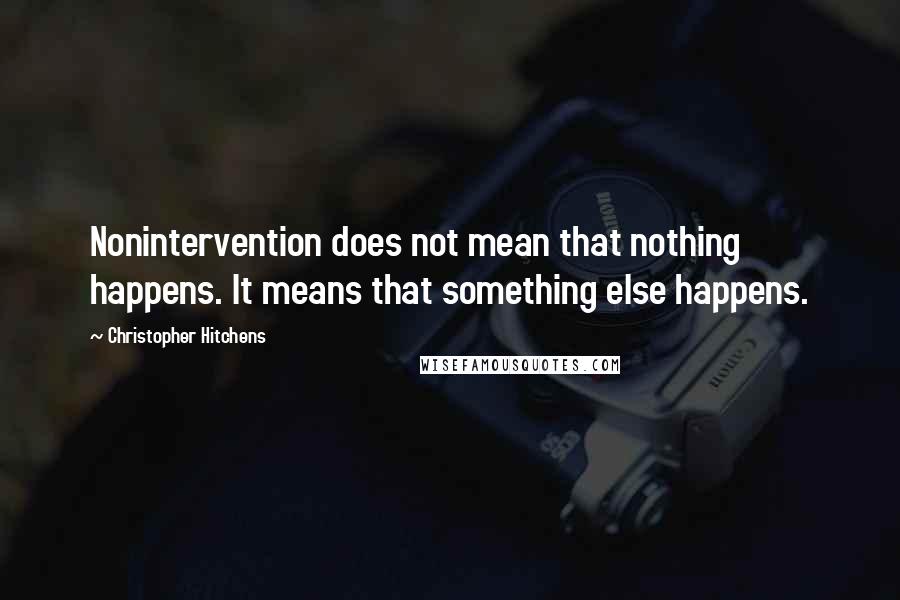 Nonintervention does not mean that nothing happens. It means that something else happens.

~ Christopher Hitchens

WISEFAMOUSQUOTES.COM

Canon